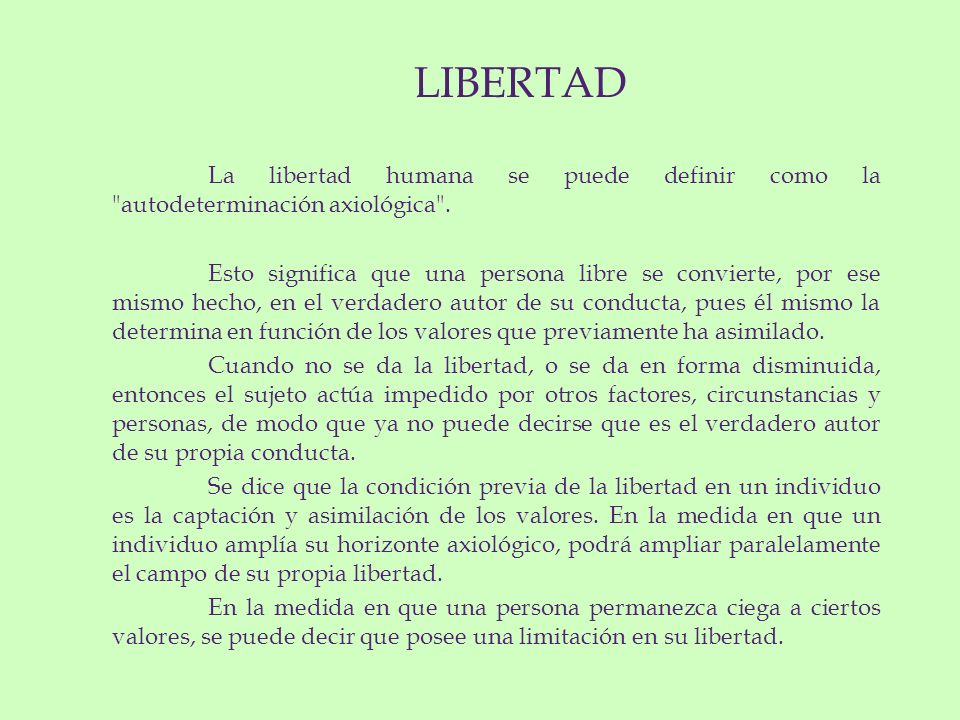 LIBERTAD

La libertad humana se puede definir como la "autodeterminación axiológica".

Esto significa que una persona libre se convierte, por ese mismo hecho, en el verdadero autor de su conducta, pues él mismo la determina en función de los valores que previamente ha asimilado.

Cuando no se da la libertad, o se da en forma disminuida, entonces el sujeto actúa impedido por otros factores, circunstancias y personas, de modo que ya no puede decirse que es el verdadero autor de su propia conducta.

Se dice que la condición previa de la libertad en un individuo es la captación y asimilación de los valores. En la medida en que un individuo amplía su horizonte axiológico, podrá ampliar paralelamente el campo de su propia libertad.

En la medida en que una persona permanezca ciega a ciertos valores, se puede decir que posee una limitación en su libertad.